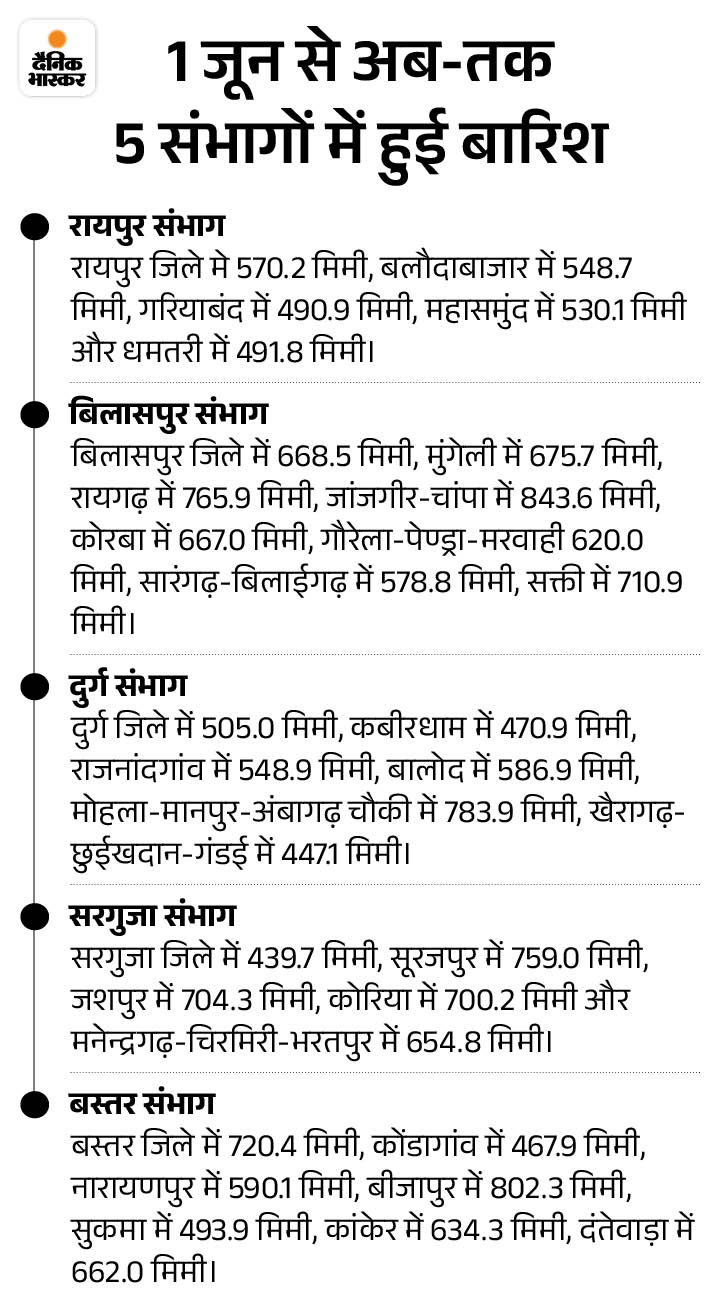 दैनिक भास्कर

1 जून से अब-तक 5 संभागों में हुई बारिश

रायपुर संभाग
रायपुर जिले मे 570.2 मिमी, बलौदाबाजार में 548.7 मिमी, गरियाबंद में 490.9 मिमी, महासमुंद में 530.1 मिमी और धमतरी में 491.8 मिमी।

बिलासपुर संभाग
बिलासपुर जिले में 668.5 मिमी, मुंगेली में 675.7 मिमी, रायगढ़ में 765.9 मिमी, जांजगीर-चांपा में 843.6 मिमी, कोरबा में 667.0 मिमी, गौरेला-पेण्ड्रा-मरवाही 620.0 मिमी, सारंगढ़-बिलाईगढ़ में 578.8 मिमी, सक्ती में 710.9 मिमी।

दुर्ग संभाग
दुर्ग जिले में 505.0 मिमी, कबीरधाम में 470.9 मिमी, राजनांदगांव में 548.9 मिमी, बालोद में 586.9 मिमी, मोहला-मानपुर-अंबागढ़ चौकी में 783.9 मिमी, खैरागढ़-छुईखदान-गंडई में 447.1 मिमी।

सरगुजा संभाग
सरगुजा जिले में 439.7 मिमी, सूरजपुर में 759.0 मिमी, जशपुर में 704.3 मिमी, कोरिया में 700.2 मिमी और मनेन्द्रगढ़-चिरमिरी-भरतपुर में 654.8 मिमी।

बस्तर संभाग
बस्तर जिले में 720.4 मिमी, कोंडागांव में 467.9 मिमी, नारायणपुर में 590.1 मिमी, बीजापुर में 802.3 मिमी, सुकमा में 493.9 मिमी, कांकेर में 634.3 मिमी, दंतेवाड़ा में 662.0 मिमी।